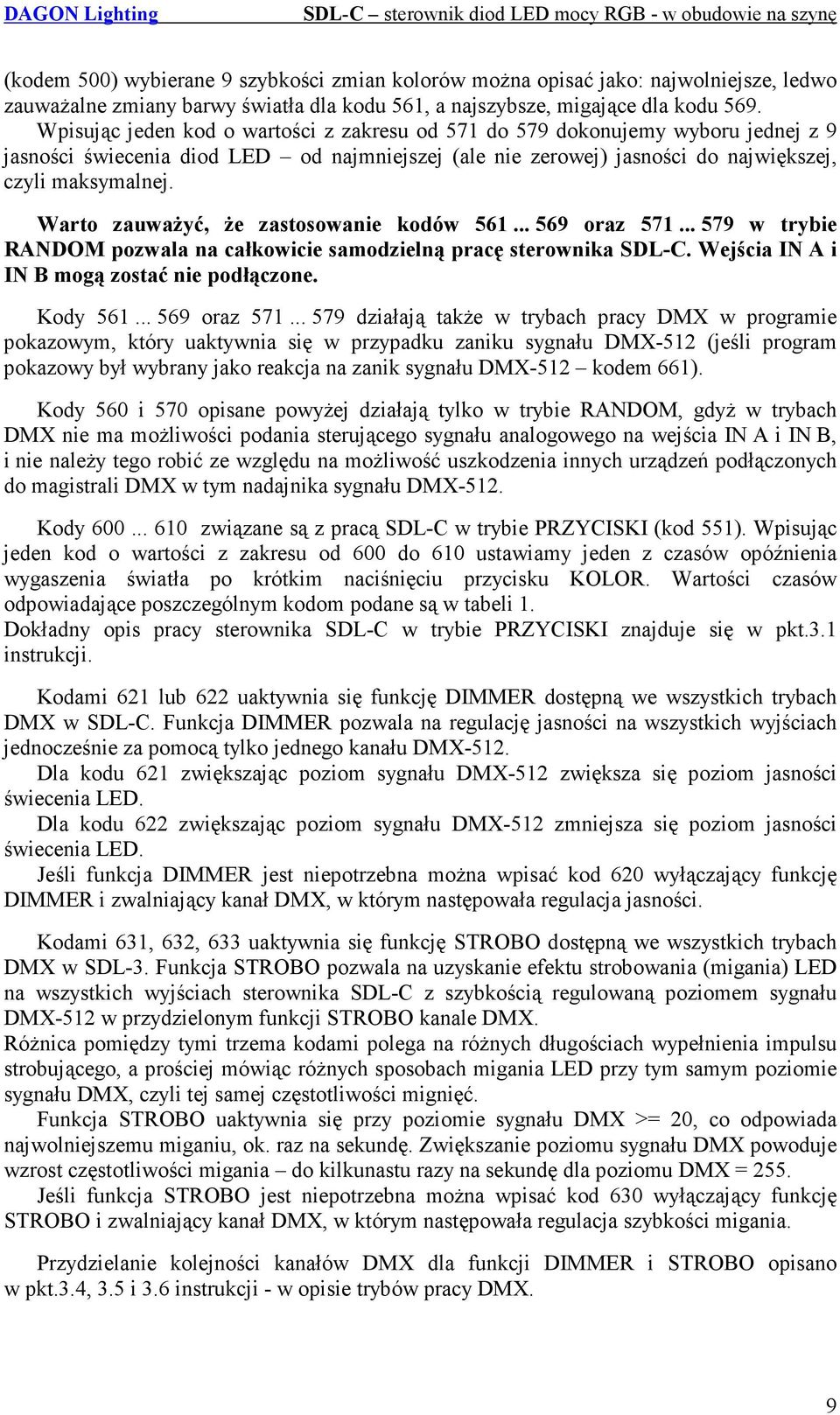 DAGON Lighting SDL-C – sterownik diod LED mocy RGB - w obudowie na szynę

(kodem 500) wybierane 9 szybkości zmian kolorów można opisać jako: najwolniejsze, ledwo zauważalne zmiany barwy światła dla kodu 561, a najszybsze, migające dla kodu 569.
Wpisując jeden kod o wartości z zakresu od 571 do 579 dokonujemy wyboru jednej z 9 jasności świecenia diod LED – od najmniejszej (ale nie zerowej) jasności do największej, czyli maksymalnej.

Warto zauważyć, że zastosowanie kodów 561 ... 569 oraz 571 ... 579 w trybie RANDOM pozwala na całkowicie samodzielną pracę sterownika SDL-C. Wejścia IN A i IN B mogą zostać nie podłączone.

Kody 561 ... 569 oraz 571 ... 579 działają także w trybach pracy DMX w programie pokazowym, który uaktywnia się w przypadku zaniku sygnału DMX-512 (jeśli program pokazowy był wybrany jako reakcja na zanik sygnału DMX-512 – kodem 661).

Kody 560 i 570 opisane powyżej działają tylko w trybie RANDOM, gdyż w trybach DMX nie ma możliwości podania sterującego sygnału analogowego na wejścia IN A i IN B, i nie należy tego robić ze względu na możliwość uszkodzenia innych urządzeń podłączonych do magistrali DMX w tym nadajnika sygnału DMX-512.

Kody 600 ... 610 związane są z pracą SDL-C w trybie PRZYCISKI (kod 551). Wpisując jeden kod o wartości z zakresu od 600 do 610 ustawiamy jeden z czasów opóźnienia wygaszenia światła po krótkim naciśnięciu przycisku KOLOR. Wartości czasów odpowiadające poszczególnym kodom podane są w tabeli 1.
Dokładny opis pracy sterownika SDL-C w trybie PRZYCISKI znajduje się w pkt.3.1 instrukcji.

Kodami 621 lub 622 uaktywnia się funkcję DIMMER dostępną we wszystkich trybach DMX w SDL-C. Funkcja DIMMER pozwala na regulację jasności na wszystkich wyjściach jednocześnie za pomocą tylko jednego kanału DMX-512.
Dla kodu 621 zwiększając poziom sygnału DMX-512 zwiększa się poziom jasności świecenia LED.
Dla kodu 622 zwiększając poziom sygnału DMX-512 zmniejsza się poziom jasności świecenia LED.
Jeśli funkcja DIMMER jest niepotrzebna można wpisać kod 620 wyłączający funkcję DIMMER i zwalniający kanał DMX, w którym następowała regulacja jasności.

Kodami 631, 632, 633 uaktywnia się funkcję STROBO dostępną we wszystkich trybach DMX w SDL-3. Funkcja STROBO pozwala na uzyskanie efektu strobowania (migania) LED na wszystkich wyjściach sterownika SDL-C z szybkością regulowaną poziomem sygnału DMX-512 w przydzielonym funkcji STROBO kanale DMX.
Różnica pomiędzy tymi trzema kodami polega na różnych długościach wypełnienia impulsu strobującego, a prościej mówiąc różnych sposobach migania LED przy tym samym poziomie sygnału DMX, czyli tej samej częstotliwości mignięć.
Funkcja STROBO uaktywnia się przy poziomie sygnału DMX >= 20, co odpowiada najwolniejszemu miganiu, ok. raz na sekundę. Zwiększanie poziomu sygnału DMX powoduje wzrost częstotliwości migania – do kilkunastu razy na sekundę dla poziomu DMX = 255.
Jeśli funkcja STROBO jest niepotrzebna można wpisać kod 630 wyłączający funkcję STROBO i zwalniający kanał DMX, w którym następowała regulacja szybkości migania.

Przydzielanie kolejności kanałów DMX dla funkcji DIMMER i STROBO opisano w pkt.3.4, 3.5 i 3.6 instrukcji - w opisie trybów pracy DMX.

9